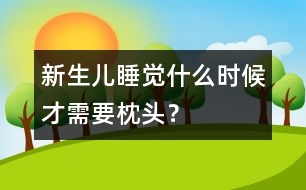 新生儿睡觉什么时候才需要枕头？